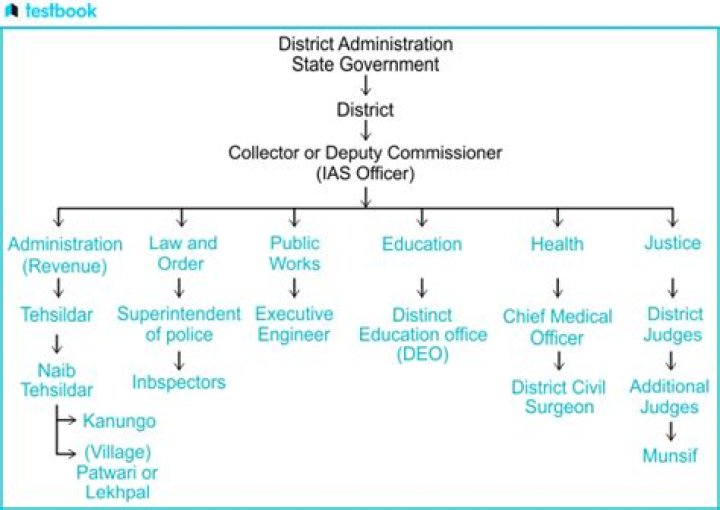 testbook

District Administration
State Government

District

Collector or Deputy Commissioner
(IAS Officer)

Administration (Revenue)

Tehsildar

Naib Tehsildar

Kanungo

(Village) Patwari or Lekhpal

Law and Order

Superintendent of police

Inbspectors

Public Works

Executive Engineer

Education

Distinct Education office (DEO)

Health

Chief Medical Officer

District Civil Surgeon

Justice

District Judges

Additional Judges

Munsif